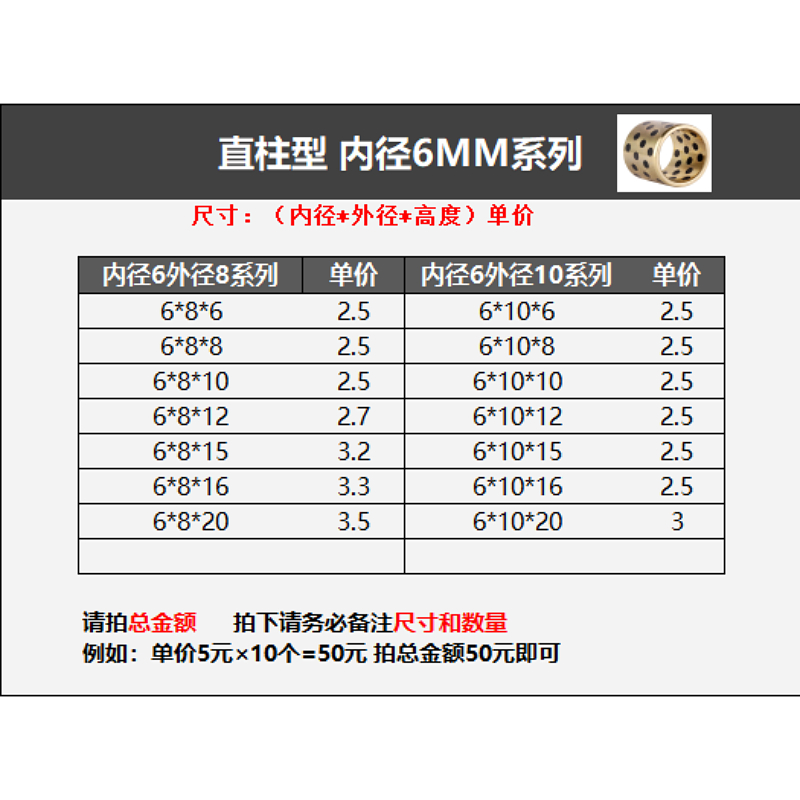 直柱型 内径6MM系列

尺寸：（内径*外径*高度）单价

| 内径6外径8系列 | 单价 | 内径6外径10系列 | 单价 |
|---|---|---|---|
| 6*8*6 | 2.5 | 6*10*6 | 2.5 |
| 6*8*8 | 2.5 | 6*10*8 | 2.5 |
| 6*8*10 | 2.5 | 6*10*10 | 2.5 |
| 6*8*12 | 2.7 | 6*10*12 | 2.5 |
| 6*8*15 | 3.2 | 6*10*15 | 2.5 |
| 6*8*16 | 3.3 | 6*10*16 | 2.5 |
| 6*8*20 | 3.5 | 6*10*20 | 3 |
| | | | |

请拍总金额 拍下请务必备注尺寸和数量

例如：单价5元×10个=50元 拍总金额50元即可